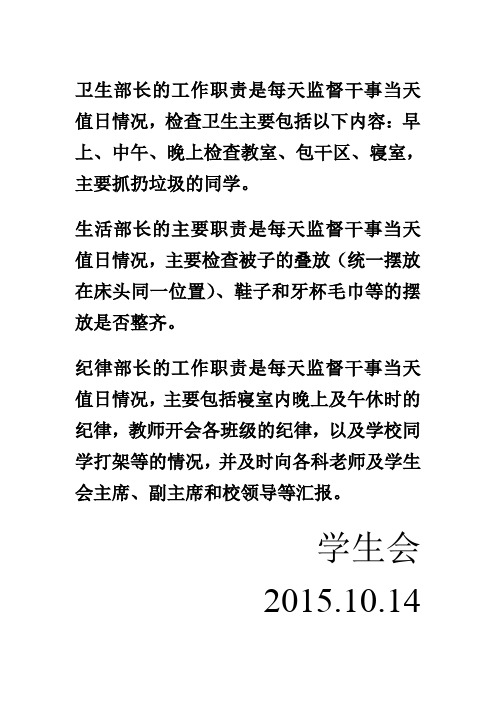 卫生部长的工作职责是每天监督干事当天值日情况，检查卫生主要包括以下内容：早上、中午、晚上检查教室、包干区、寝室，主要抓扔垃圾的同学。

生活部长的主要职责是每天监督干事当天值日情况，主要检查被子的叠放（统一摆放在床头同一位置）、鞋子和牙杯毛巾等的摆放是否整齐。

纪律部长的工作职责是每天监督干事当天值日情况，主要包括寝室内晚上及午休时的纪律，教师开会各班级的纪律，以及学校同学打架等的情况，并及时向各科老师及学生会主席、副主席和校领导等汇报。

学生会

2015.10.14